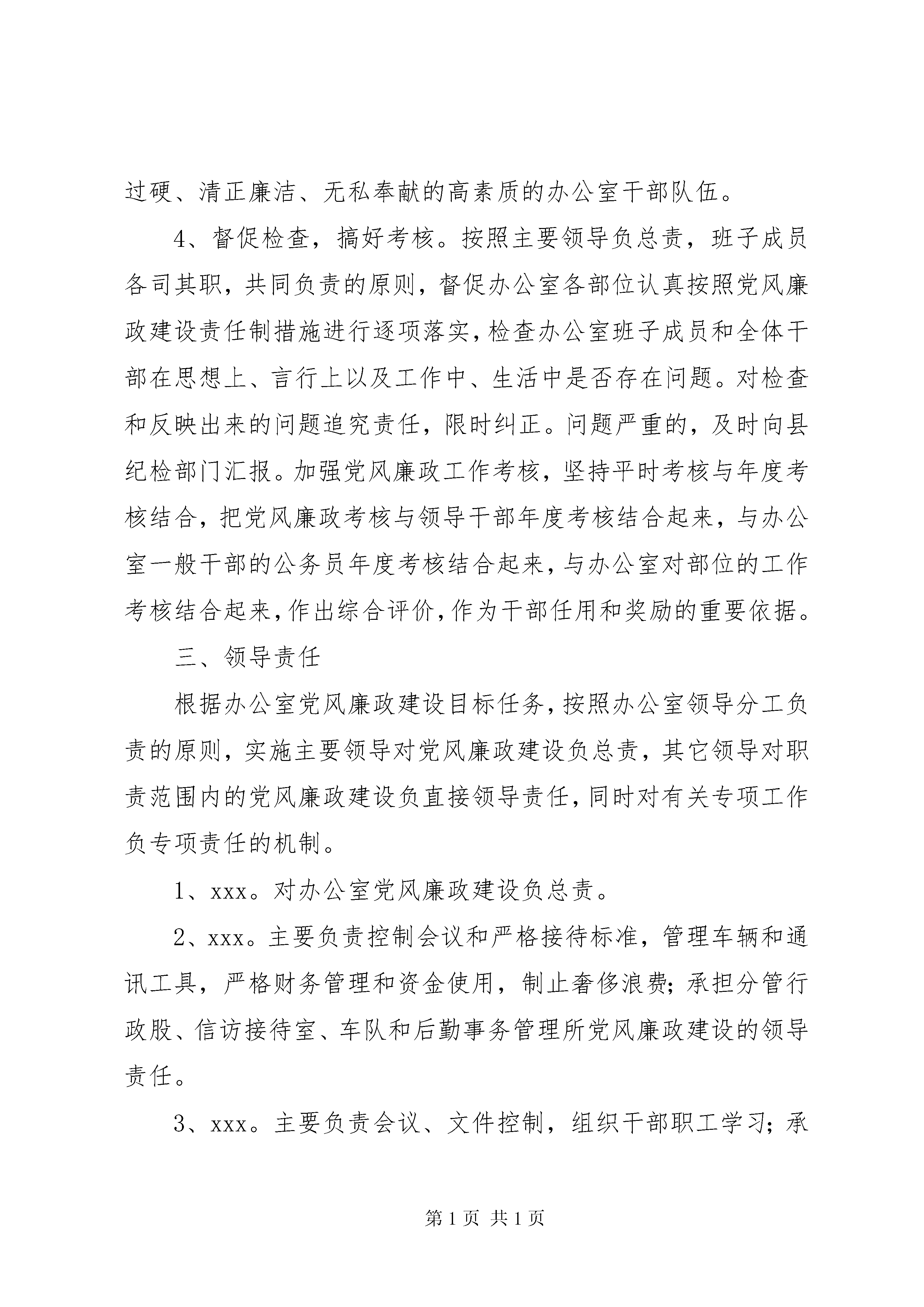 过硬、清正廉洁、无私奉献的高素质的办公室干部队伍。

4、督促检查，搞好考核。按照主要领导负总责，班子成员各司其职，共同负责的原则，督促办公室各部位认真按照党风廉政建设责任制措施进行逐项落实，检查办公室班子成员和全体干部在思想上、言行上以及工作中、生活中是否存在问题。对检查和反映出来的问题追究责任，限时纠正。问题严重的，及时向县纪检部门汇报。加强党风廉政工作考核，坚持平时考核与年度考核结合，把党风廉政考核与领导干部年度考核结合起来，与办公室一般干部的公务员年度考核结合起来，与办公室对部位的工作考核结合起来，作出综合评价，作为干部任用和奖励的重要依据。

三、领导责任

根据办公室党风廉政建设目标任务，按照办公室领导分工负责的原则，实施主要领导对党风廉政建设负总责，其它领导对职责范围内的党风廉政建设负直接领导责任，同时对有关专项工作负专项责任的机制。

1、xxx。对办公室党风廉政建设负总责。

2、xxx。主要负责控制会议和严格接待标准，管理车辆和通讯工具，严格财务管理和资金使用，制止奢侈浪费；承担分管行政股、信访接待室、车队和后勤事务管理所党风廉政建设的领导责任。

3、xxx。主要负责会议、文件控制，组织干部职工学习；承

第 1 页 共 1 页